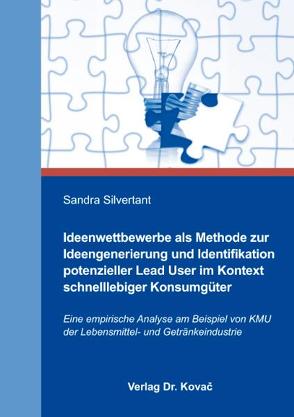 Sandra Silvertant

Ideenwettbewerbe als Methode zur Ideengenerierung und Identifikation potenzieller Lead User im Kontext schnelllebiger Konsumgüter

Eine empirische Analyse am Beispiel von KMU der Lebensmittel- und Getränkeindustrie

Verlag Dr. Kovač